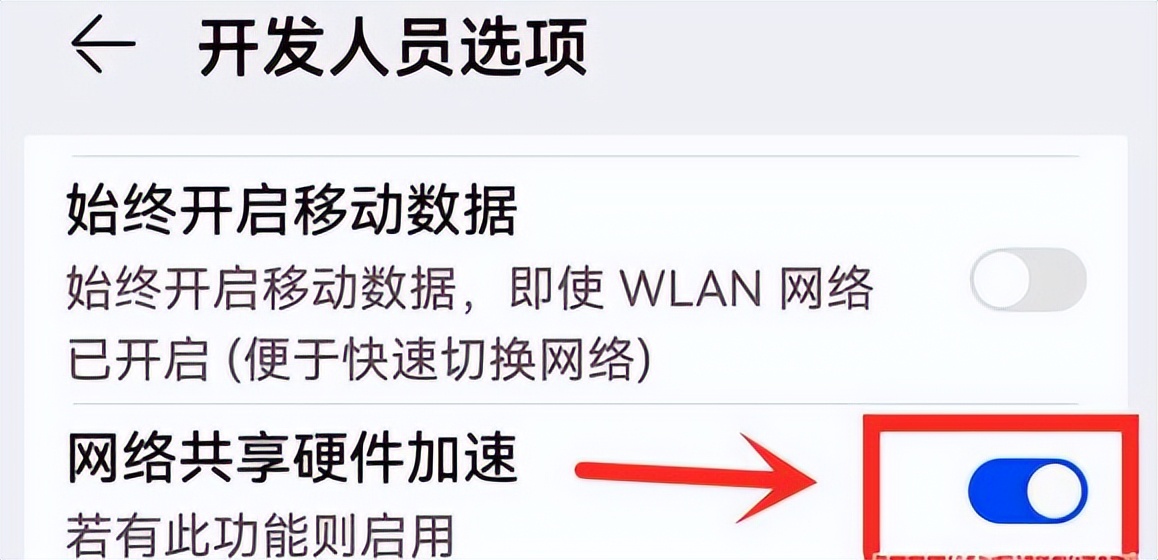 开发人员选项

始终开启移动数据
始终开启移动数据，即使 WLAN 网络已开启 (便于快速切换网络)

网络共享硬件加速
若有此功能则启用